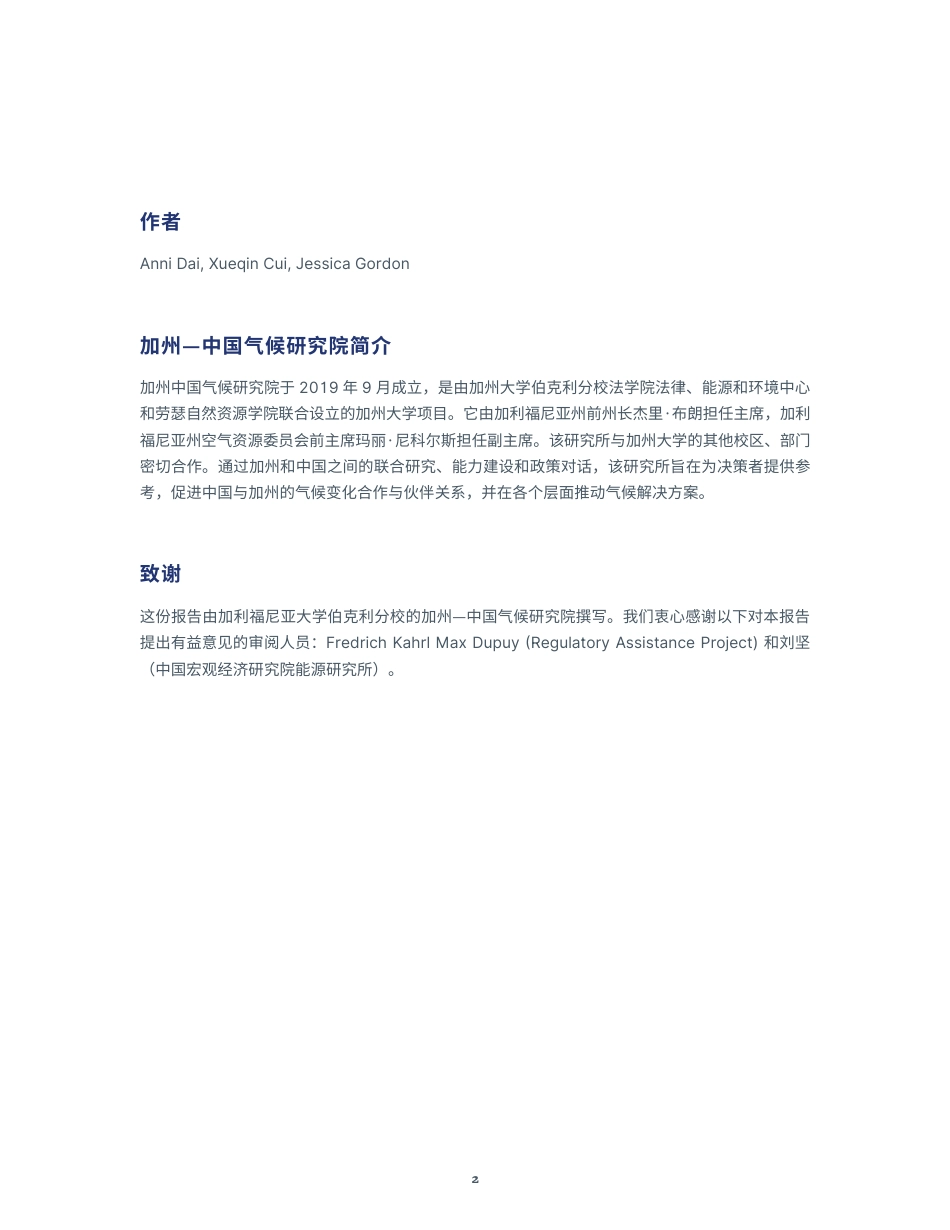 作者

Anni Dai, Xueqin Cui, Jessica Gordon

加州—中国气候研究院简介

加州中国气候研究院于 2019 年 9 月成立，是由加州大学伯克利分校法学院法律、能源和环境中心和劳瑟自然资源学院联合设立的加州大学项目。它由加利福尼亚州前州长杰里·布朗担任主席，加利福尼亚州空气资源委员会前主席玛丽·尼科尔斯担任副主席。该研究所与加州大学的其他校区、部门密切合作。通过加州和中国之间的联合研究、能力建设和政策对话，该研究所旨在为决策者提供参考，促进中国与加州的气候变化合作与伙伴关系，并在各个层面推动气候解决方案。

致谢

这份报告由加利福尼亚大学伯克利分校的加州—中国气候研究院撰写。我们衷心感谢以下对本报告提出有益意见的审阅人员：Fredrich Kahrl Max Dupuy (Regulatory Assistance Project) 和刘坚（中国宏观经济研究院能源研究所）。

2